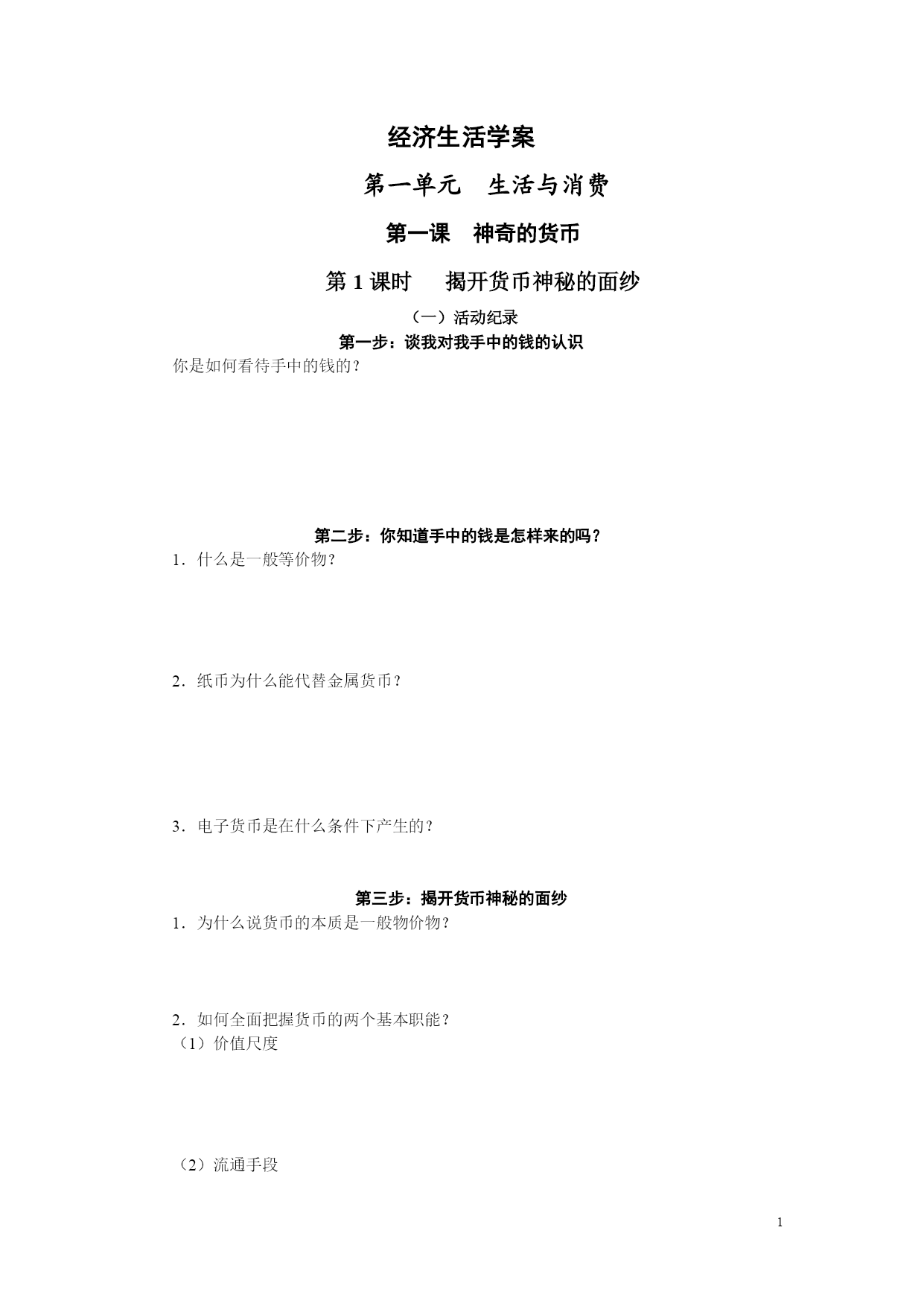 经济生活学案

第一单元　生活与消费

第一课　神奇的货币

第 1 课时　　揭开货币神秘的面纱

（一）活动纪录

第一步：谈我对我手中的钱的认识

你是如何看待手中的钱的？

第二步：你知道手中的钱是怎样来的吗？

1．什么是一般等价物？

2．纸币为什么能代替金属货币？

3．电子货币是在什么条件下产生的？

第三步：揭开货币神秘的面纱

1．为什么说货币的本质是一般物价物？

2．如何全面把握货币的两个基本职能？

（1）价值尺度

（2）流通手段

1